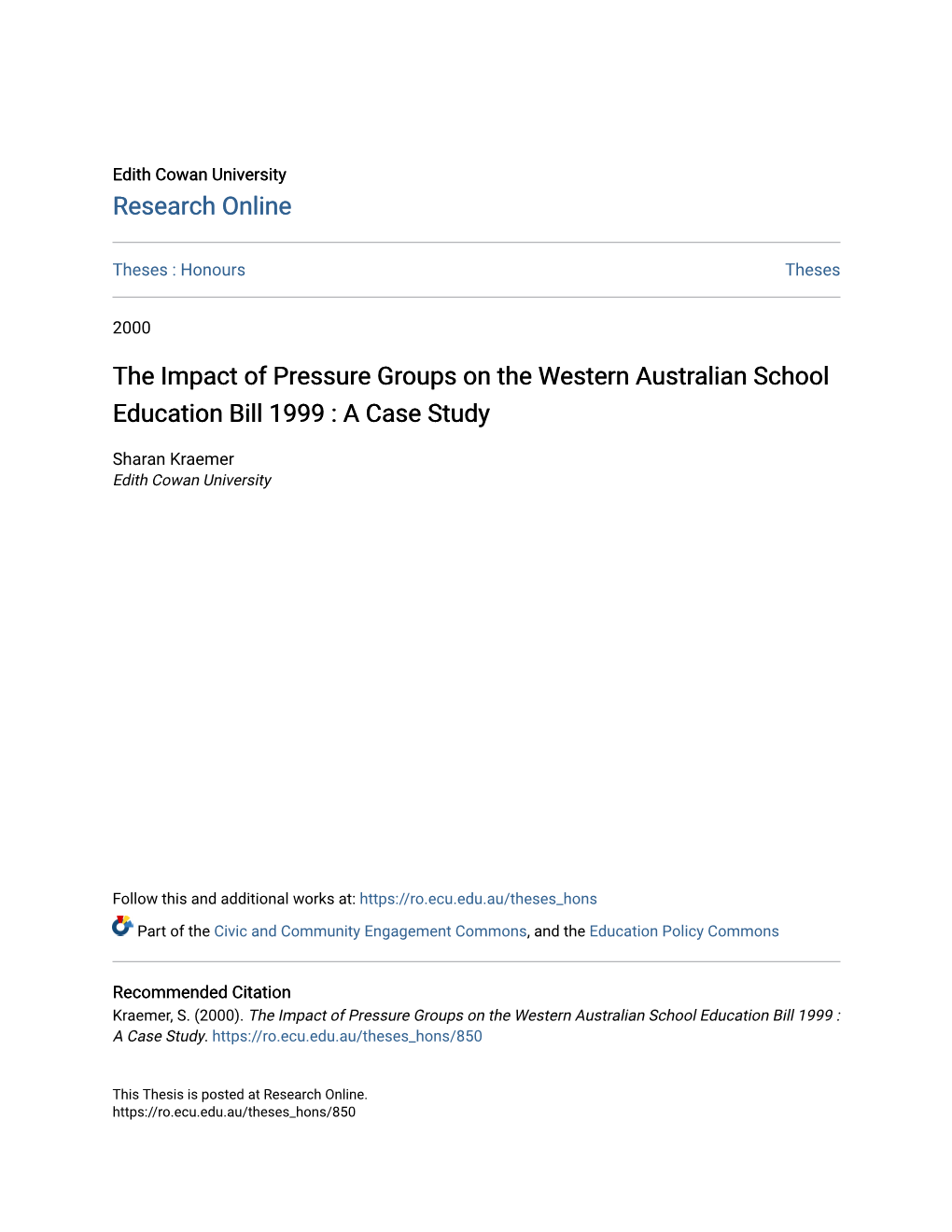 Edith Cowan University
Research Online

Theses : Honours

Theses

2000

The Impact of Pressure Groups on the Western Australian School Education Bill 1999 : A Case Study

Sharan Kraemer
Edith Cowan University

Follow this and additional works at: https://ro.ecu.edu.au/theses_hons

Part of the Civic and Community Engagement Commons, and the Education Policy Commons

Recommended Citation
Kraemer, S. (2000). The Impact of Pressure Groups on the Western Australian School Education Bill 1999 : A Case Study. https://ro.ecu.edu.au/theses_hons/850

This Thesis is posted at Research Online.
https://ro.ecu.edu.au/theses_hons/850